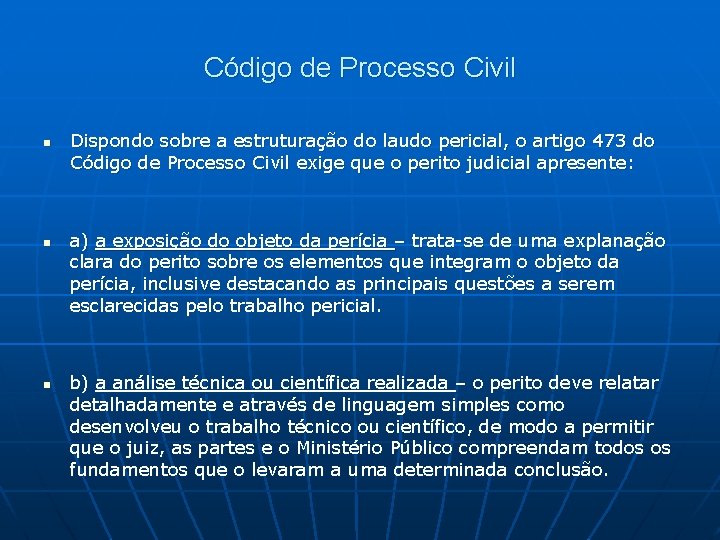 Código de Processo Civil

Dispondo sobre a estruturação do laudo pericial, o artigo 473 do Código de Processo Civil exige que o perito judicial apresente:

a) a exposição do objeto da perícia – trata-se de uma explanação clara do perito sobre os elementos que integram o objeto da perícia, inclusive destacando as principais questões a serem esclarecidas pelo trabalho pericial.

b) a análise técnica ou científica realizada – o perito deve relatar detalhadamente e através de linguagem simples como desenvolveu o trabalho técnico ou científico, de modo a permitir que o juiz, as partes e o Ministério Público compreendam todos os fundamentos que o levaram a uma determinada conclusão.